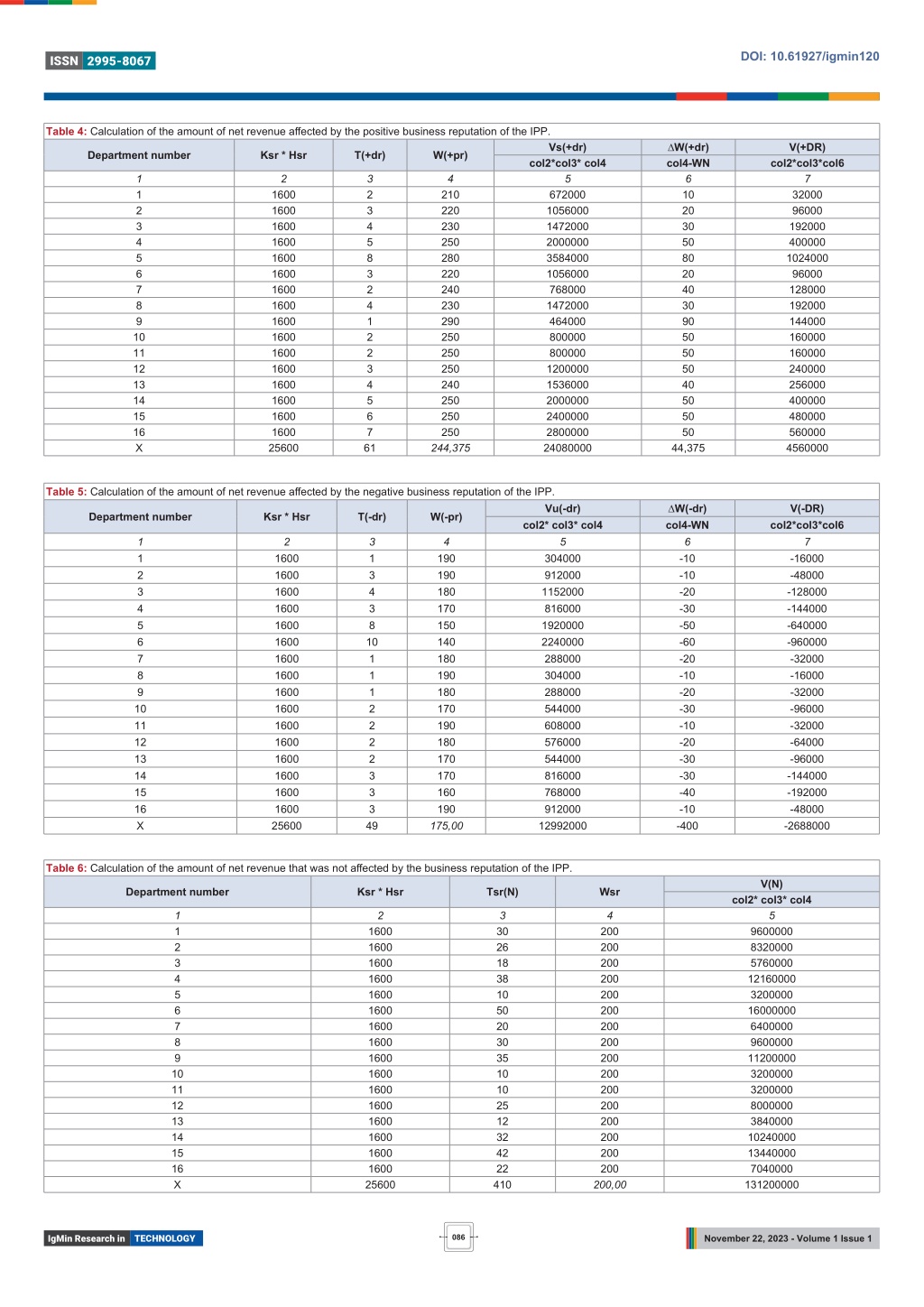 ISSN 2995-8067

DOI: 10.61927/igmin120

Table 4: Calculation of the amount of net revenue affected by the positive business reputation of the IPP.

| Department number | Ksr * Hsr | T(+dr) | W(+pr) | Vs(+dr) col2*col3* col4 | ∆W(+dr) col4-WN | V(+DR) col2*col3*col6 |
|---|---|---|---|---|---|---|
| 1 | 2 | 3 | 4 | 5 | 6 | 7 |
| 1 | 1600 | 2 | 210 | 672000 | 10 | 32000 |
| 2 | 1600 | 3 | 220 | 1056000 | 20 | 96000 |
| 3 | 1600 | 4 | 230 | 1472000 | 30 | 192000 |
| 4 | 1600 | 5 | 250 | 2000000 | 50 | 400000 |
| 5 | 1600 | 8 | 280 | 3584000 | 80 | 1024000 |
| 6 | 1600 | 3 | 220 | 1056000 | 20 | 96000 |
| 7 | 1600 | 2 | 240 | 768000 | 40 | 128000 |
| 8 | 1600 | 4 | 230 | 1472000 | 30 | 192000 |
| 9 | 1600 | 1 | 290 | 464000 | 90 | 144000 |
| 10 | 1600 | 2 | 250 | 800000 | 50 | 160000 |
| 11 | 1600 | 2 | 250 | 800000 | 50 | 160000 |
| 12 | 1600 | 3 | 250 | 1200000 | 50 | 240000 |
| 13 | 1600 | 4 | 240 | 1536000 | 40 | 256000 |
| 14 | 1600 | 5 | 250 | 2000000 | 50 | 400000 |
| 15 | 1600 | 6 | 250 | 2400000 | 50 | 480000 |
| 16 | 1600 | 7 | 250 | 2800000 | 50 | 560000 |
| X | 25600 | 61 | 244,375 | 24080000 | 44,375 | 4560000 |

Table 5: Calculation of the amount of net revenue affected by the negative business reputation of the IPP.

| Department number | Ksr * Hsr | T(-dr) | W(-pr) | Vu(-dr) col2* col3* col4 | ∆W(-dr) col4-WN | V(-DR) col2*col3*col6 |
|---|---|---|---|---|---|---|
| 1 | 2 | 3 | 4 | 5 | 6 | 7 |
| 1 | 1600 | 1 | 190 | 304000 | -10 | -16000 |
| 2 | 1600 | 3 | 190 | 912000 | -10 | -48000 |
| 3 | 1600 | 4 | 180 | 1152000 | -20 | -128000 |
| 4 | 1600 | 3 | 170 | 816000 | -30 | -144000 |
| 5 | 1600 | 8 | 150 | 1920000 | -50 | -640000 |
| 6 | 1600 | 10 | 140 | 2240000 | -60 | -960000 |
| 7 | 1600 | 1 | 180 | 288000 | -20 | -32000 |
| 8 | 1600 | 1 | 190 | 304000 | -10 | -16000 |
| 9 | 1600 | 1 | 180 | 288000 | -20 | -32000 |
| 10 | 1600 | 2 | 170 | 544000 | -30 | -96000 |
| 11 | 1600 | 2 | 190 | 608000 | -10 | -32000 |
| 12 | 1600 | 2 | 180 | 576000 | -20 | -64000 |
| 13 | 1600 | 2 | 170 | 544000 | -30 | -96000 |
| 14 | 1600 | 3 | 170 | 816000 | -30 | -144000 |
| 15 | 1600 | 3 | 160 | 768000 | -40 | -192000 |
| 16 | 1600 | 3 | 190 | 912000 | -10 | -48000 |
| X | 25600 | 49 | 175,00 | 12992000 | -400 | -2688000 |

Table 6: Calculation of the amount of net revenue that was not affected by the business reputation of the IPP.

| Department number | Ksr * Hsr | Tsr(N) | Wsr | V(N) col2* col3* col4 |
|---|---|---|---|---|
| 1 | 2 | 3 | 4 | 5 |
| 1 | 1600 | 30 | 200 | 9600000 |
| 2 | 1600 | 26 | 200 | 8320000 |
| 3 | 1600 | 18 | 200 | 5760000 |
| 4 | 1600 | 38 | 200 | 12160000 |
| 5 | 1600 | 10 | 200 | 3200000 |
| 6 | 1600 | 50 | 200 | 16000000 |
| 7 | 1600 | 20 | 200 | 6400000 |
| 8 | 1600 | 30 | 200 | 9600000 |
| 9 | 1600 | 35 | 200 | 11200000 |
| 10 | 1600 | 10 | 200 | 3200000 |
| 11 | 1600 | 10 | 200 | 3200000 |
| 12 | 1600 | 25 | 200 | 8000000 |
| 13 | 1600 | 12 | 200 | 3840000 |
| 14 | 1600 | 32 | 200 | 10240000 |
| 15 | 1600 | 42 | 200 | 13440000 |
| 16 | 1600 | 22 | 200 | 7040000 |
| X | 25600 | 410 | 200,00 | 131200000 |

IgMin Research in TECHNOLOGY

086

November 22, 2023 - Volume 1 Issue 1